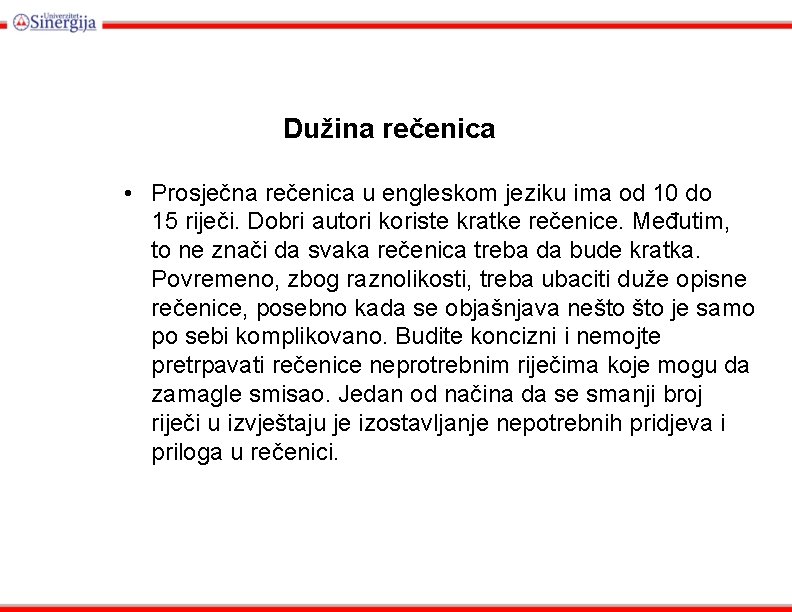 Univerzitet
Sinergija

Dužina rečenica

• Prosječna rečenica u engleskom jeziku ima od 10 do 15 riječi. Dobri autori koriste kratke rečenice. Međutim, to ne znači da svaka rečenica treba da bude kratka. Povremeno, zbog raznolikosti, treba ubaciti duže opisne rečenice, posebno kada se objašnjava nešto što je samo po sebi komplikovano. Budite koncizni i nemojte pretrpavati rečenice neprotrebnim riječima koje mogu da zamagle smisao. Jedan od načina da se smanji broj riječi u izvještaju je izostavljanje nepotrebnih pridjeva i priloga u rečenici.